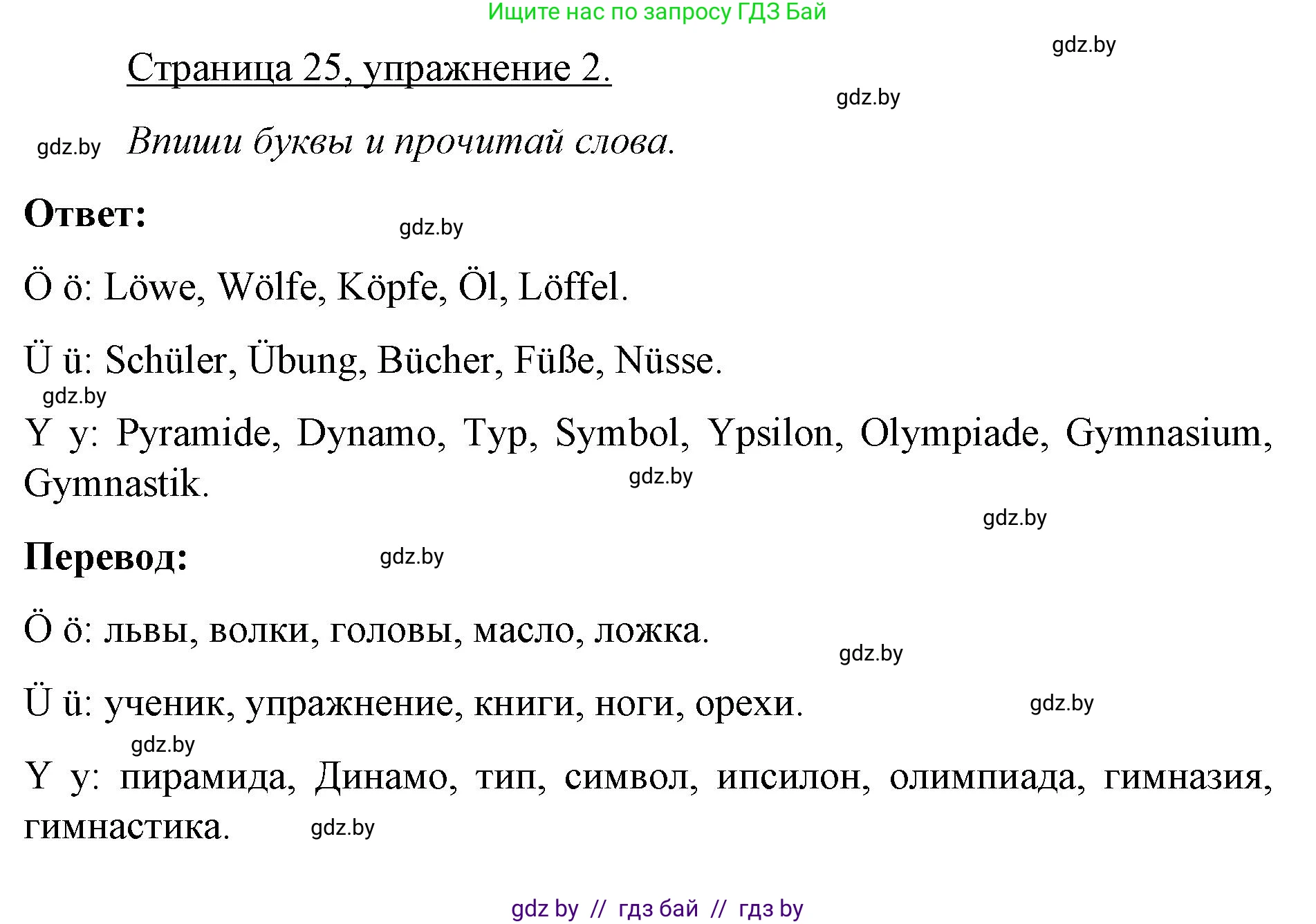 Ищите нас по запросу ГДЗ Бай

gdz.by

Страница 25, упражнение 2.

gdz.by

gdz.by Впиши буквы и прочитай слова.

Ответ:

gdz.by

Ö ö: Löwe, Wölfe, Köpfe, Öl, Löffel.

Ü ü: Schüler, Übung, Bücher, Füße, Nüsse.

gdz.by

Y y: Pyramide, Dynamo, Typ, Symbol, Ypsilon, Olympiade, Gymnasium, Gymnastik.

gdz.by

gdz.by

Перевод:

gdz.by

Ö ö: львы, волки, головы, масло, ложка.

gdz.by

Ü ü: ученик, упражнение, книги, ноги, орехи.

gdz.by

gdz.by

Y y: пирамида, Динамо, тип, символ, ипсилон, олимпиада, гимназия, гимнастика.

gdz.by

gdz by // гдз бай // гдз by